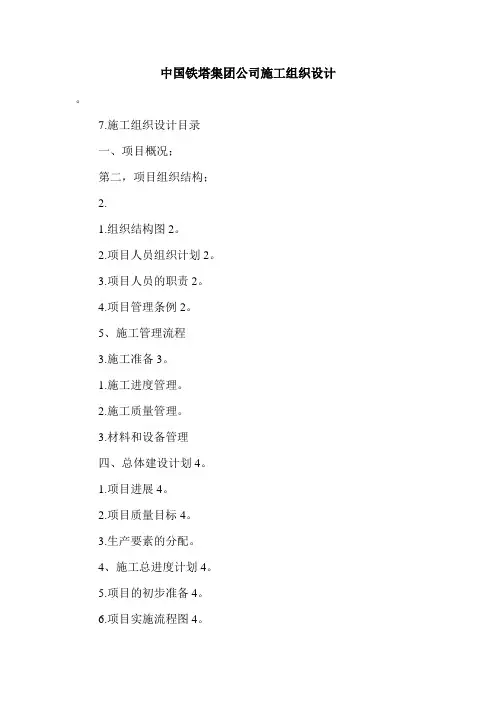 中国铁塔集团公司施工组织设计

。

7.施工组织设计目录

一、项目概况：

第二，项目组织结构：

2.

1.组织结构图 2。

2.项目人员组织计划 2。

3.项目人员的职责 2。

4.项目管理条例 2。

5、施工管理流程

3.施工准备 3。

1.施工进度管理。

2.施工质量管理。

3.材料和设备管理

四、总体建设计划 4。

1.项目进展 4。

2.项目质量目标 4。

3.生产要素的分配。

4、施工总进度计划 4。

5.项目的初步准备 4。

6.项目实施流程图 4。